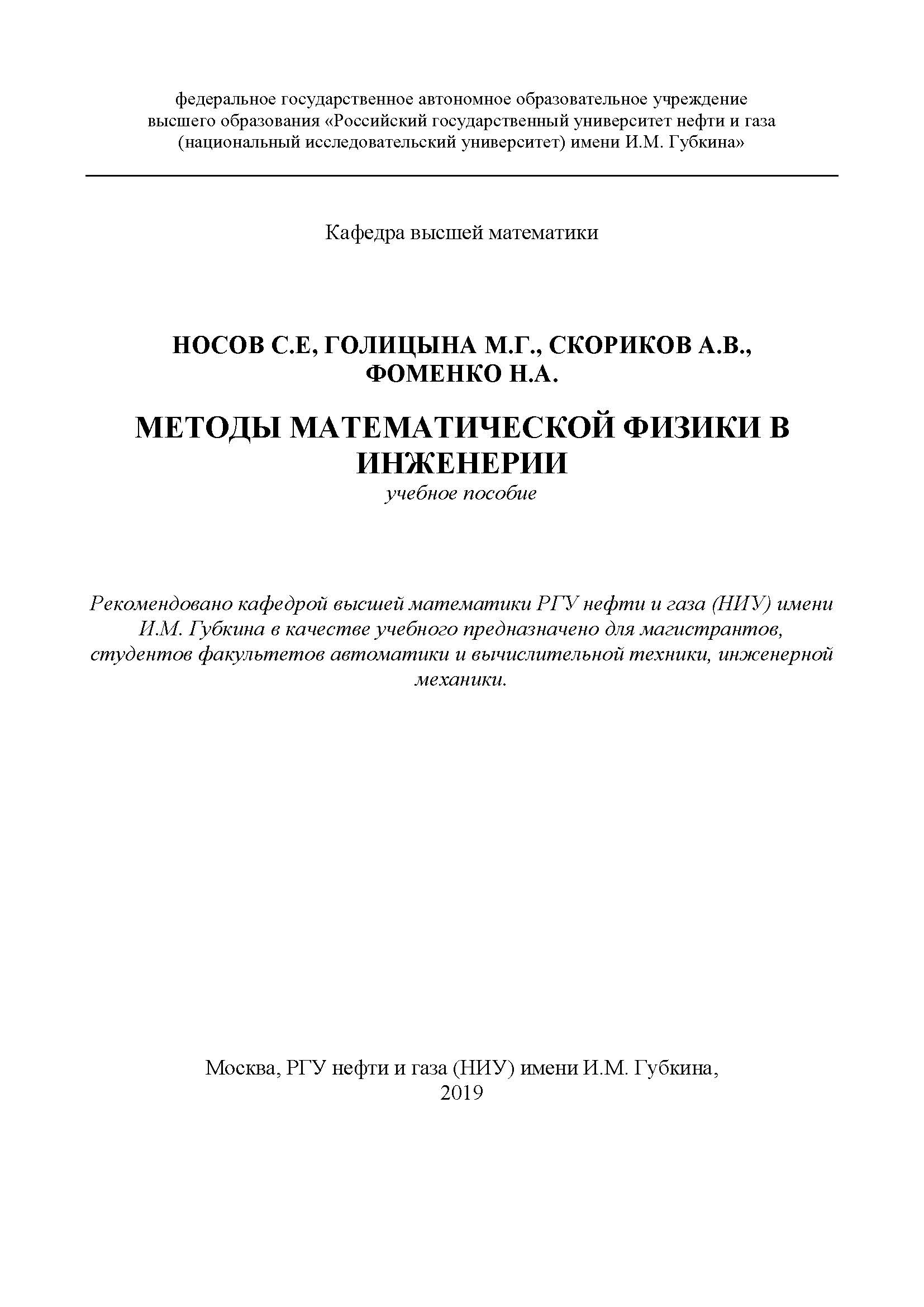 федеральное государственное автономное образовательное учреждение высшего образования «Российский государственный университет нефти и газа (национальный исследовательский университет) имени И.М. Губкина»

Кафедра высшей математики

НОСОВ С.Е, ГОЛИЦЫНА М.Г., СКОРИКОВ А.В., ФОМЕНКО Н.А.

МЕТОДЫ МАТЕМАТИЧЕСКОЙ ФИЗИКИ В ИНЖЕНЕРИИ
учебное пособие

Рекомендовано кафедрой высшей математики РГУ нефти и газа (НИУ) имени И.М. Губкина в качестве учебного предназначено для магистрантов, студентов факультетов автоматики и вычислительной техники, инженерной механики.

Москва, РГУ нефти и газа (НИУ) имени И.М. Губкина,
2019